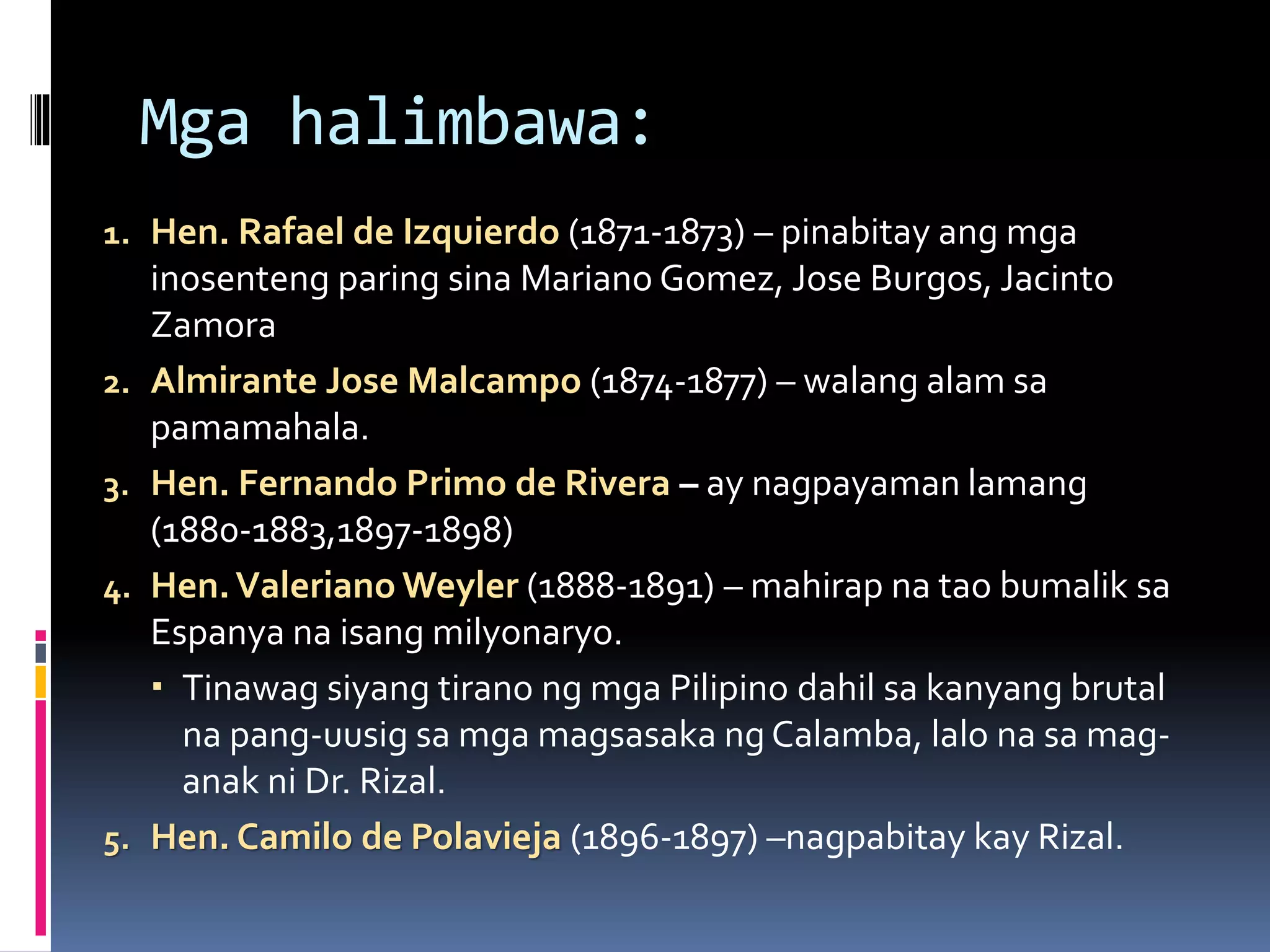 Mga halimbawa:

1. Hen. Rafael de Izquierdo (1871-1873) – pinabitay ang mga inosenteng paring sina Mariano Gomez, Jose Burgos, Jacinto Zamora

2. Almirante Jose Malcampo (1874-1877) – walang alam sa pamamahala.

3. Hen. Fernando Primo de Rivera – ay nagpayaman lamang (1880-1883,1897-1898)

4. Hen. Valeriano Weyler (1888-1891) – mahirap na tao bumalik sa Espanya na isang milyonaryo.

▪ Tinawag siyang tirano ng mga Pilipino dahil sa kanyang brutal na pang-uusig sa mga magsasaka ng Calamba, lalo na sa mag-anak ni Dr. Rizal.

5. Hen. Camilo de Polavieja (1896-1897) –nagpabitay kay Rizal.